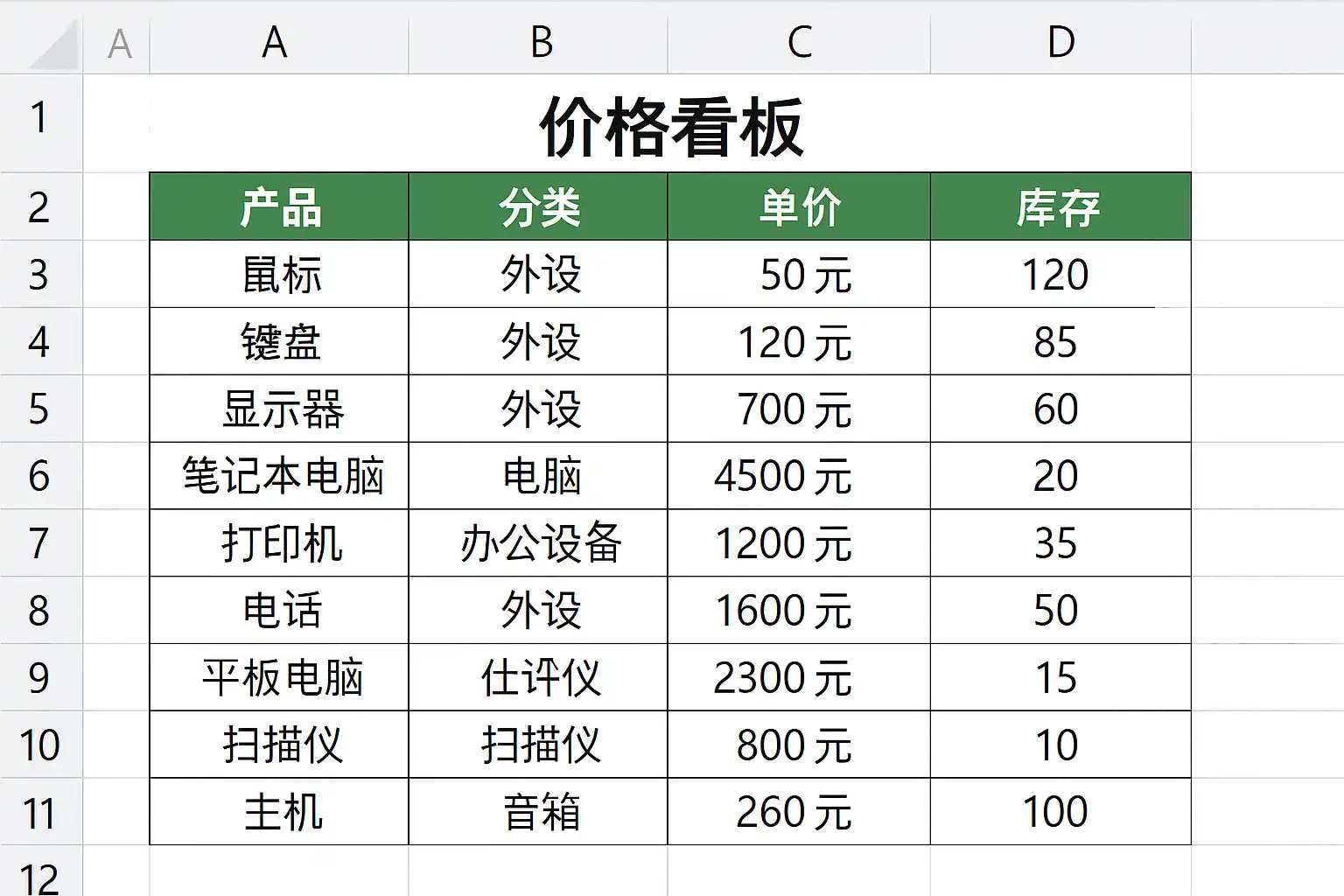 |  | A | A | B | C | D |
|---|---|---|---|---|---|
| 1 | | 价格看板 | | | |
| 2 | | 产品 | 分类 | 单价 | 库存 |
| 3 | | 鼠标 | 外设 | 50 元 | 120 |
| 4 | | 键盘 | 外设 | 120 元 | 85 |
| 5 | | 显示器 | 外设 | 700 元 | 60 |
| 6 | | 笔记本电脑 | 电脑 | 4500 元 | 20 |
| 7 | | 打印机 | 办公设备 | 1200 元 | 35 |
| 8 | | 电话 | 外设 | 1600 元 | 50 |
| 9 | | 平板电脑 | 仕评仪 | 2300 元 | 15 |
| 10 | | 扫描仪 | 扫描仪 | 800 元 | 10 |
| 11 | | 主机 | 音箱 | 260 元 | 100 |
| 12 | | | | | |